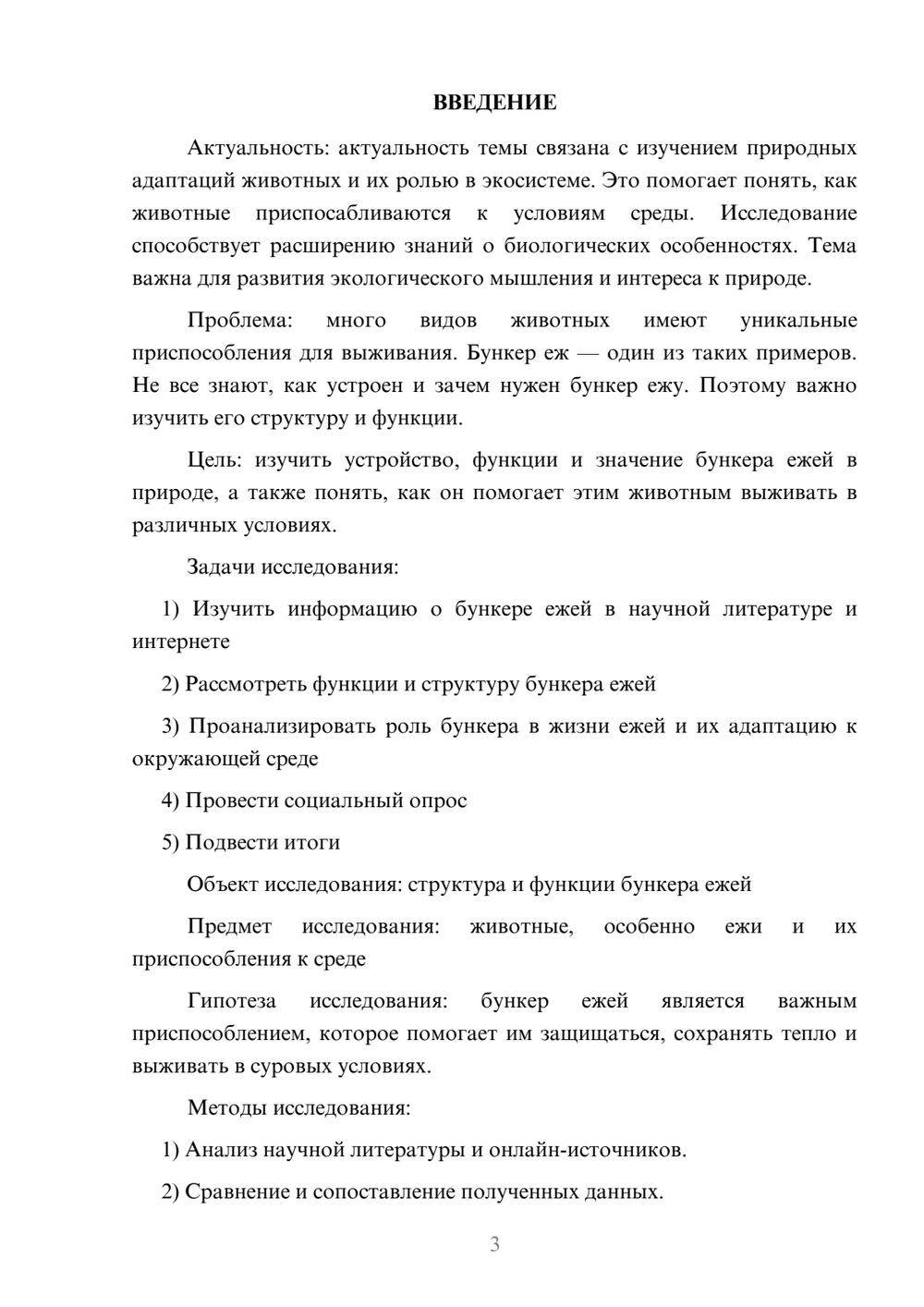 ВВЕДЕНИЕ

Актуальность: актуальность темы связана с изучением природных адаптаций животных и их ролью в экосистеме. Это помогает понять, как животные приспосабливаются к условиям среды. Исследование способствует расширению знаний о биологических особенностях. Тема важна для развития экологического мышления и интереса к природе.

Проблема: много видов животных имеют уникальные приспособления для выживания. Бункер еж — один из таких примеров. Не все знают, как устроен и зачем нужен бункер ежу. Поэтому важно изучить его структуру и функции.

Цель: изучить устройство, функции и значение бункера ежей в природе, а также понять, как он помогает этим животным выживать в различных условиях.

Задачи исследования:

1) Изучить информацию о бункере ежей в научной литературе и интернете

2) Рассмотреть функции и структуру бункера ежей

3) Проанализировать роль бункера в жизни ежей и их адаптацию к окружающей среде

4) Провести социальный опрос

5) Подвести итоги

Объект исследования: структура и функции бункера ежей

Предмет исследования: животные, особенно ежи и их приспособления к среде

Гипотеза исследования: бункер ежей является важным приспособлением, которое помогает им защищаться, сохранять тепло и выживать в суровых условиях.

Методы исследования:

1) Анализ научной литературы и онлайн-источников.

2) Сравнение и сопоставление полученных данных.

3